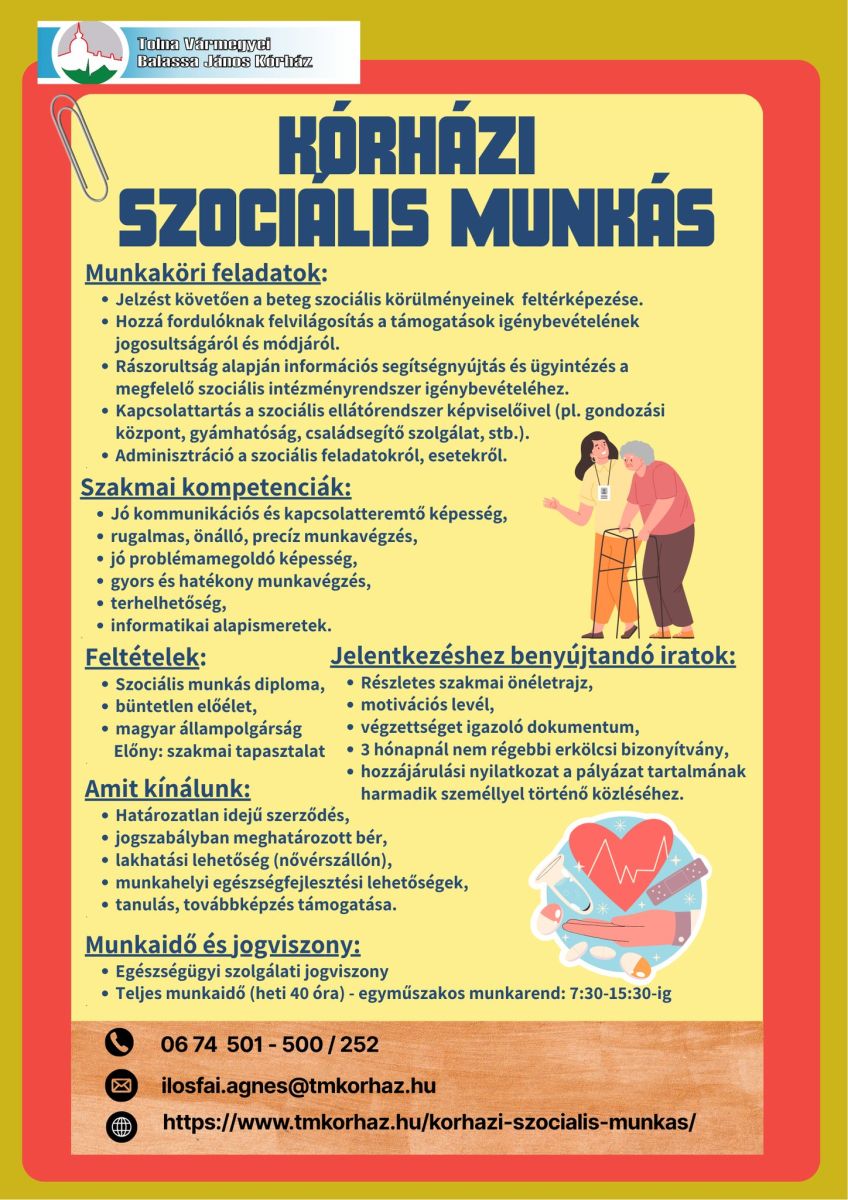 Tolna Vármegyei
Balassa János Kórház

KÓRHÁZI
SZOCIÁLIS MUNKÁS

Munkaköri feladatok:
• Jelzést követően a beteg szociális körülményeinek feltérképezése.
• Hozzá fordulóknak felvilágosítás a támogatások igénybevételének jogosultságáról és módjáról.
• Rászorultság alapján információs segítségnyújtás és ügyintézés a megfelelő szociális intézményrendszer igénybevételéhez.
• Kapcsolattartás a szociális ellátórendszer képviselőivel (pl. gondozási központ, gyámhatóság, családsegítő szolgálat, stb.).
• Adminisztráció a szociális feladatokról, esetekről.

Szakmai kompetenciák:
• Jó kommunikációs és kapcsolatteremtő képesség,
• rugalmas, önálló, precíz munkavégzés,
• jó problémamegoldó képesség,
• gyors és hatékony munkavégzés,
• terhelhetőség,
• informatikai alapismeretek.

Feltételek:
• Szociális munkás diploma,
• büntetlen előélet,
• magyar állampolgárság
Előny: szakmai tapasztalat

Jelentkezéshez benyújtandó iratok:
• Részletes szakmai önéletrajz,
• motivációs levél,
• végzettséget igazoló dokumentum,
• 3 hónapnál nem régebbi erkölcsi bizonyítvány,
• hozzájárulási nyilatkozat a pályázat tartalmának harmadik személlyel történő közléséhez.

Amit kínálunk:
• Határozatlan idejű szerződés,
• jogszabályban meghatározott bér,
• lakhatási lehetőség (nővérszállón),
• munkahelyi egészségfejlesztési lehetőségek,
• tanulás, továbbképzés támogatása.

Munkaidő és jogviszony:
• Egészségügyi szolgálati jogviszony
• Teljes munkaidő (heti 40 óra) - egyműszakos munkarend: 7:30-15:30-ig

06 74 501 - 500 / 252
ilosfai.agnes@tmkorhaz.hu
https://www.tmkorhaz.hu/korhazi-szocialis-munkas/